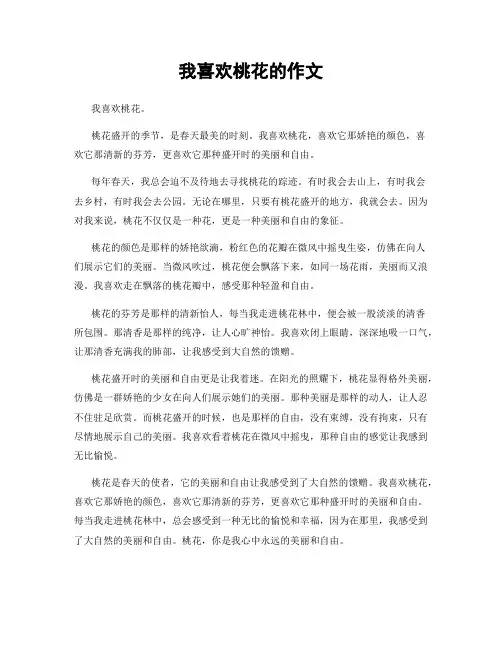 我喜欢桃花的作文

我喜欢桃花。

桃花盛开的季节，是春天最美的时刻。我喜欢桃花，喜欢它那娇艳的颜色，喜欢它那清新的芬芳，更喜欢它那种盛开时的美丽和自由。

每年春天，我总会迫不及待地去寻找桃花的踪迹。有时我会去山上，有时我会去乡村，有时我会去公园。无论在哪里，只要有桃花盛开的地方，我就会去。因为对我来说，桃花不仅仅是一种花，更是一种美丽和自由的象征。

桃花的颜色是那样的娇艳欲滴，粉红色的花瓣在微风中摇曳生姿，仿佛在向人们展示它们的美丽。当微风吹过，桃花便会飘落下来，如同一场花雨，美丽而又浪漫。我喜欢走在飘落的桃花瓣中，感受那种轻盈和自由。

桃花的芬芳是那样的清新怡人，每当我走进桃花林中，便会被一股淡淡的清香所包围。那清香是那样的纯净，让人心旷神怡。我喜欢闭上眼睛，深深地吸一口气，让那清香充满我的肺部，让我感受到大自然的馈赠。

桃花盛开时的美丽和自由更是让我着迷。在阳光的照耀下，桃花显得格外美丽，仿佛是一群娇艳的少女在向人们展示她们的美丽。那种美丽是那样的动人，让人忍不住驻足欣赏。而桃花盛开的时候，也是那样的自由，没有束缚，没有拘束，只有尽情地展示自己的美丽。我喜欢看着桃花在微风中摇曳，那种自由的感觉让我感到无比愉悦。

桃花是春天的使者，它的美丽和自由让我感受到了大自然的馈赠。我喜欢桃花，喜欢它那娇艳的颜色，喜欢它那清新的芬芳，更喜欢它那种盛开时的美丽和自由。每当我走进桃花林中，总会感受到一种无比的愉悦和幸福，因为在那里，我感受到了大自然的美丽和自由。桃花，你是我心中永远的美丽和自由。